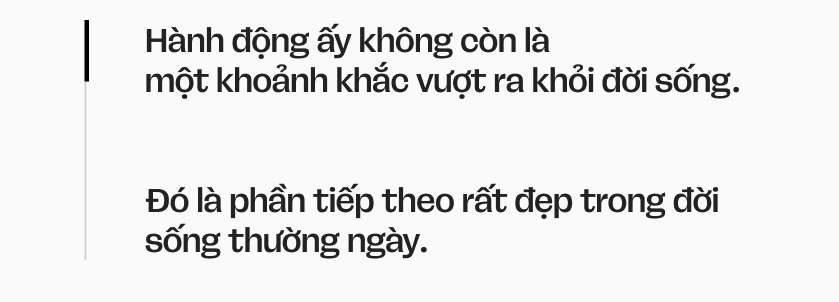 Hành động ấy không còn là một khoảnh khắc vượt ra khỏi đời sống.

Đó là phần tiếp theo rất đẹp trong đời sống thường ngày.